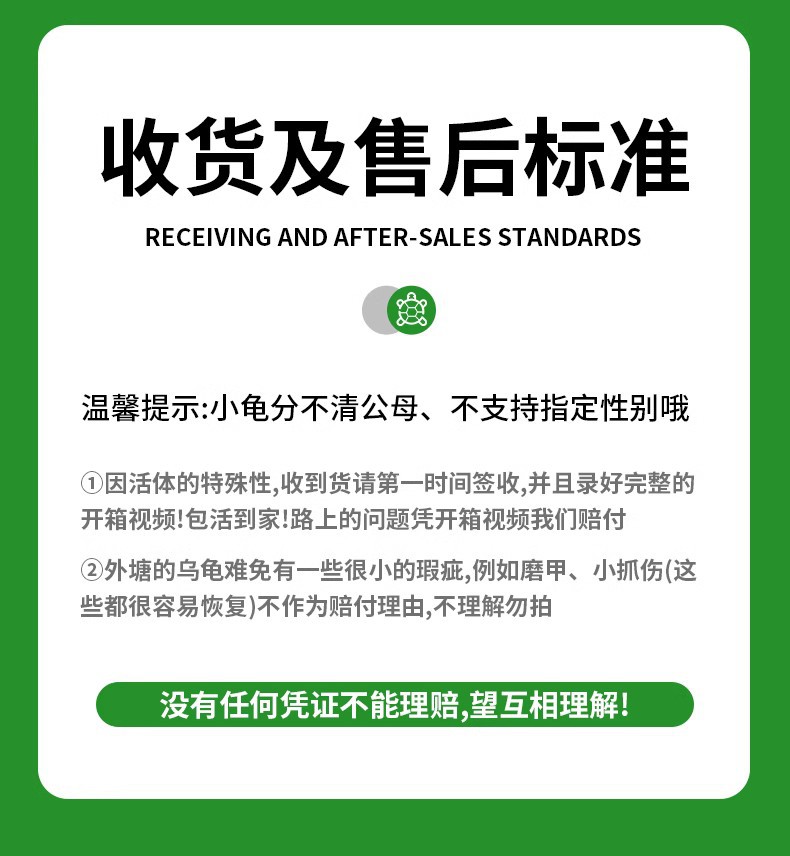 收货及售后标准

RECEIVING AND AFTER-SALES STANDARDS

温馨提示:小龟分不清公母、不支持指定性别哦

①因活体的特殊性,收到货请第一时间签收,并且录好完整的开箱视频!包活到家!路上的问题凭开箱视频我们赔付

②外塘的乌龟难免有一些很小的瑕疵,例如磨甲、小抓伤(这些都很容易恢复)不作为赔付理由,不理解勿拍

没有任何凭证不能理赔,望互相理解!